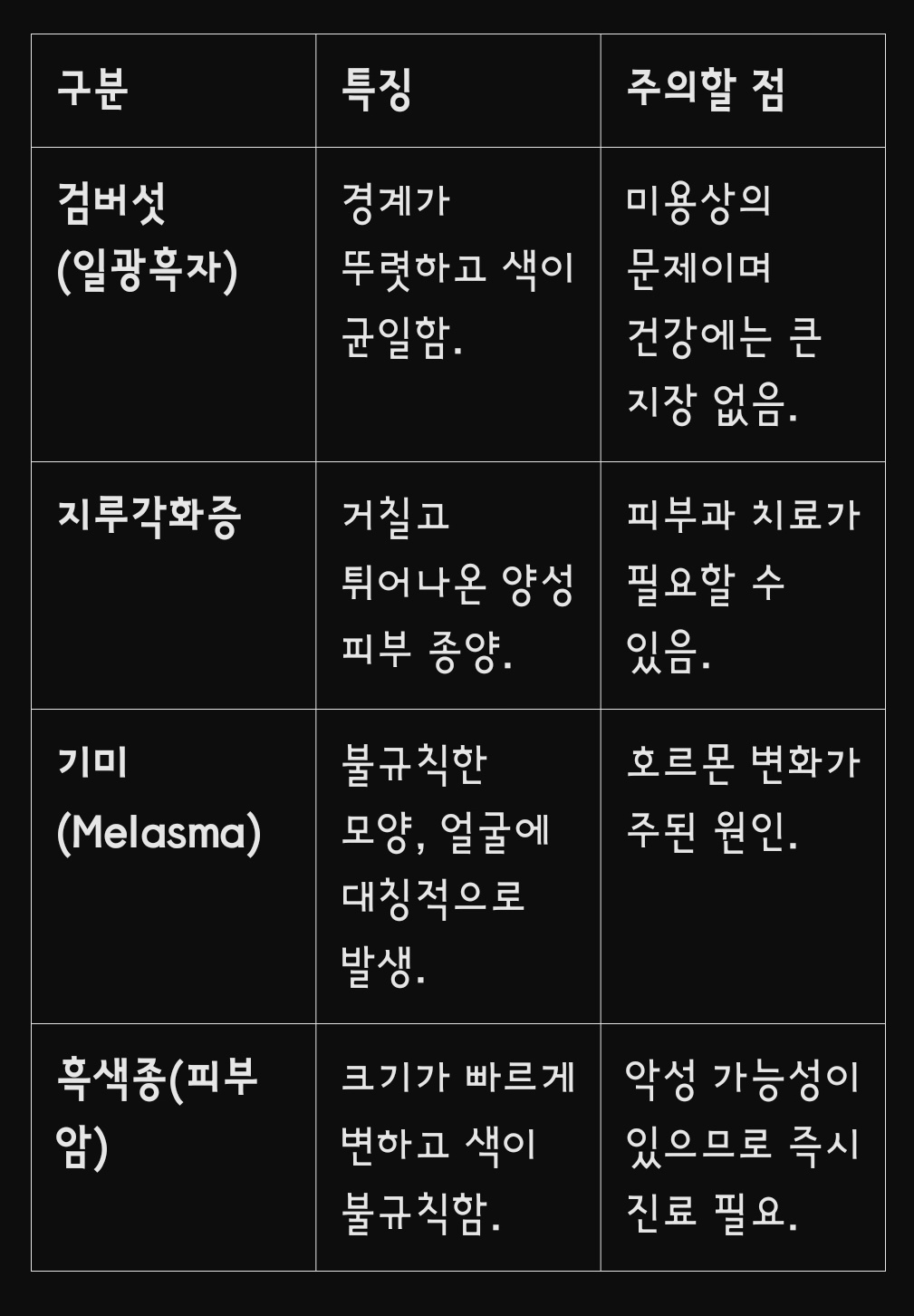 | 구분 | 특징 | 주의할 점 |
|---|---|---|
| 검버섯 (일광흑자) | 경계가 뚜렷하고 색이 균일함. | 미용상의 문제이며 건강에는 큰 지장 없음. |
| 지루각화증 | 거칠고 튀어나온 양성 피부 종양. | 피부과 치료가 필요할 수 있음. |
| 기미 (Melasma) | 불규칙한 모양, 얼굴에 대칭적으로 발생. | 호르몬 변화가 주된 원인. |
| 흑색종(피부암) | 크기가 빠르게 변하고 색이 불규칙함. | 악성 가능성이 있으므로 즉시 진료 필요. |